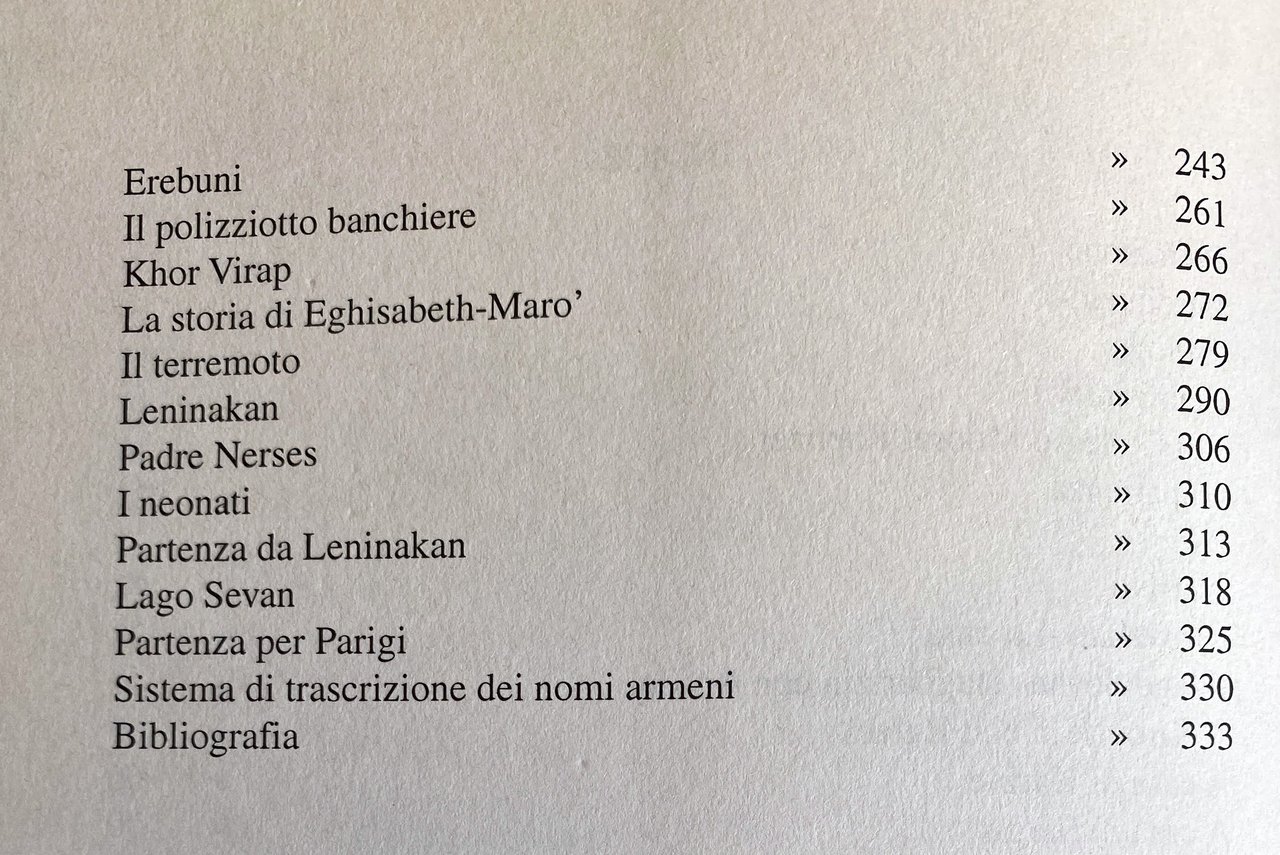 Erebuni » 243
Il polizziotto banchiere » 261
Khor Virap » 266
La storia di Eghisabeth-Maro' » 272
Il terremoto » 279
Leninakan » 290
Padre Nerses » 306
I neonati » 310
Partenza da Leninakan » 313
Lago Sevan » 318
Partenza per Parigi » 325
Sistema di trascrizione dei nomi armeni » 330
Bibliografia » 333